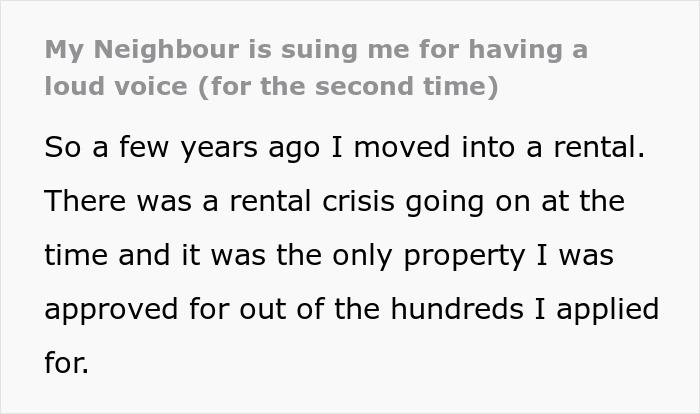 My Neighbour is suing me for having a loud voice (for the second time)

So a few years ago I moved into a rental. There was a rental crisis going on at the time and it was the only property I was approved for out of the hundreds I applied for.